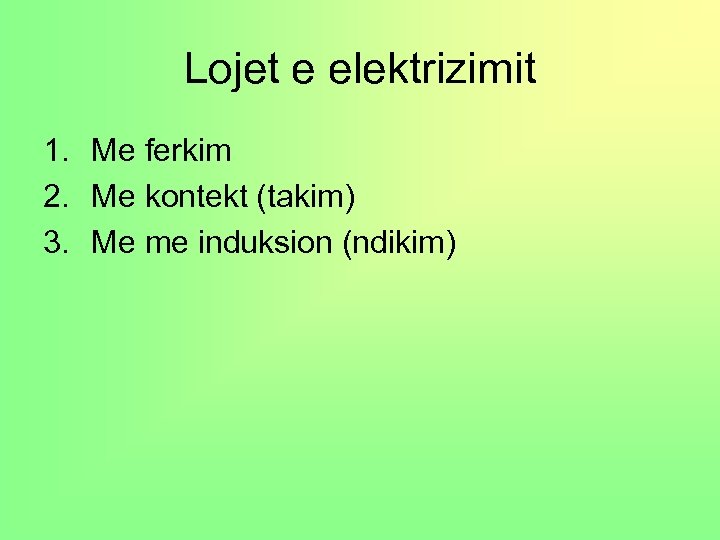 Lojet e elektrizimit

1. Me ferkim
2. Me kontekt (takim)
3. Me me induksion (ndikim)